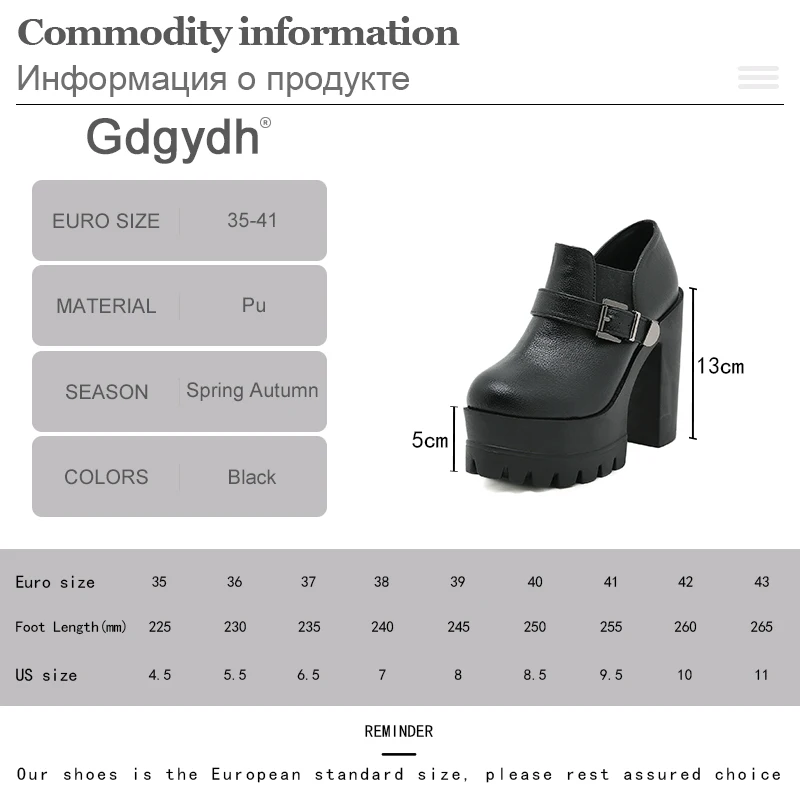 Commodity information
Информация о продукте

Gdgydh®

| EURO SIZE | 35-41 |
|---|---|
| MATERIAL | Pu |
| SEASON | Spring Autumn |
| COLORS | Black |

13cm
5cm

| Euro size | 35 | 36 | 37 | 38 | 39 | 40 | 41 | 42 | 43 |
|---|---|---|---|---|---|---|---|---|---|
| Foot Length(mm) | 225 | 230 | 235 | 240 | 245 | 250 | 255 | 260 | 265 |
| US size | 4.5 | 5.5 | 6.5 | 7 | 8 | 8.5 | 9.5 | 10 | 11 |

REMINDER

Our shoes is the European standard size, please rest assured choice